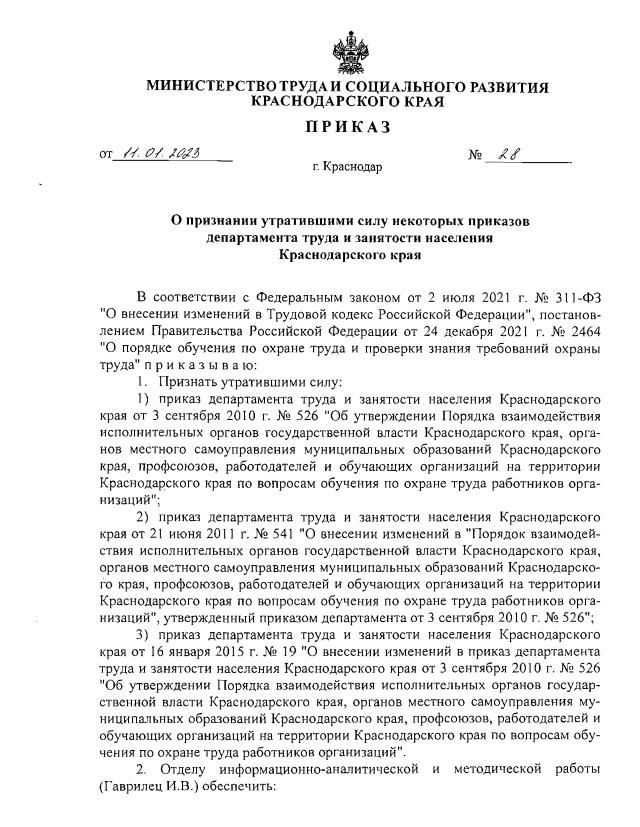 МИНИСТЕРСТВО ТРУДА И СОЦИАЛЬНОГО РАЗВИТИЯ КРАСНОДАРСКОГО КРАЯ

ПРИКАЗ

от 11.01.2023 № 28

г. Краснодар

О признании утратившими силу некоторых приказов департамента труда и занятости населения Краснодарского края

В соответствии с Федеральным законом от 2 июля 2021 г. № 311-ФЗ "О внесении изменений в Трудовой кодекс Российской Федерации", постановлением Правительства Российской Федерации от 24 декабря 2021 г. № 2464 "О порядке обучения по охране труда и проверки знания требований охраны труда" п р и к а з ы в а ю:

1. Признать утратившими силу:

1) приказ департамента труда и занятости населения Краснодарского края от 3 сентября 2010 г. № 526 "Об утверждении Порядка взаимодействия исполнительных органов государственной власти Краснодарского края, органов местного самоуправления муниципальных образований Краснодарского края, профсоюзов, работодателей и обучающих организаций на территории Краснодарского края по вопросам обучения по охране труда работников организаций";

2) приказ департамента труда и занятости населения Краснодарского края от 21 июня 2011 г. № 541 "О внесении изменений в "Порядок взаимодействия исполнительных органов государственной власти Краснодарского края, органов местного самоуправления муниципальных образований Краснодарского края, профсоюзов, работодателей и обучающих организаций на территории Краснодарского края по вопросам обучения по охране труда работников организаций", утвержденный приказом департамента от 3 сентября 2010 г. № 526";

3) приказ департамента труда и занятости населения Краснодарского края от 16 января 2015 г. № 19 "О внесении изменений в приказ департамента труда и занятости населения Краснодарского края от 3 сентября 2010 г. № 526 "Об утверждении Порядка взаимодействия исполнительных органов государственной власти Краснодарского края, органов местного самоуправления муниципальных образований Краснодарского края, профсоюзов, работодателей и обучающих организаций на территории Краснодарского края по вопросам обучения по охране труда работников организаций".

2. Отделу информационно-аналитической и методической работы (Гаврилец И.В.) обеспечить: